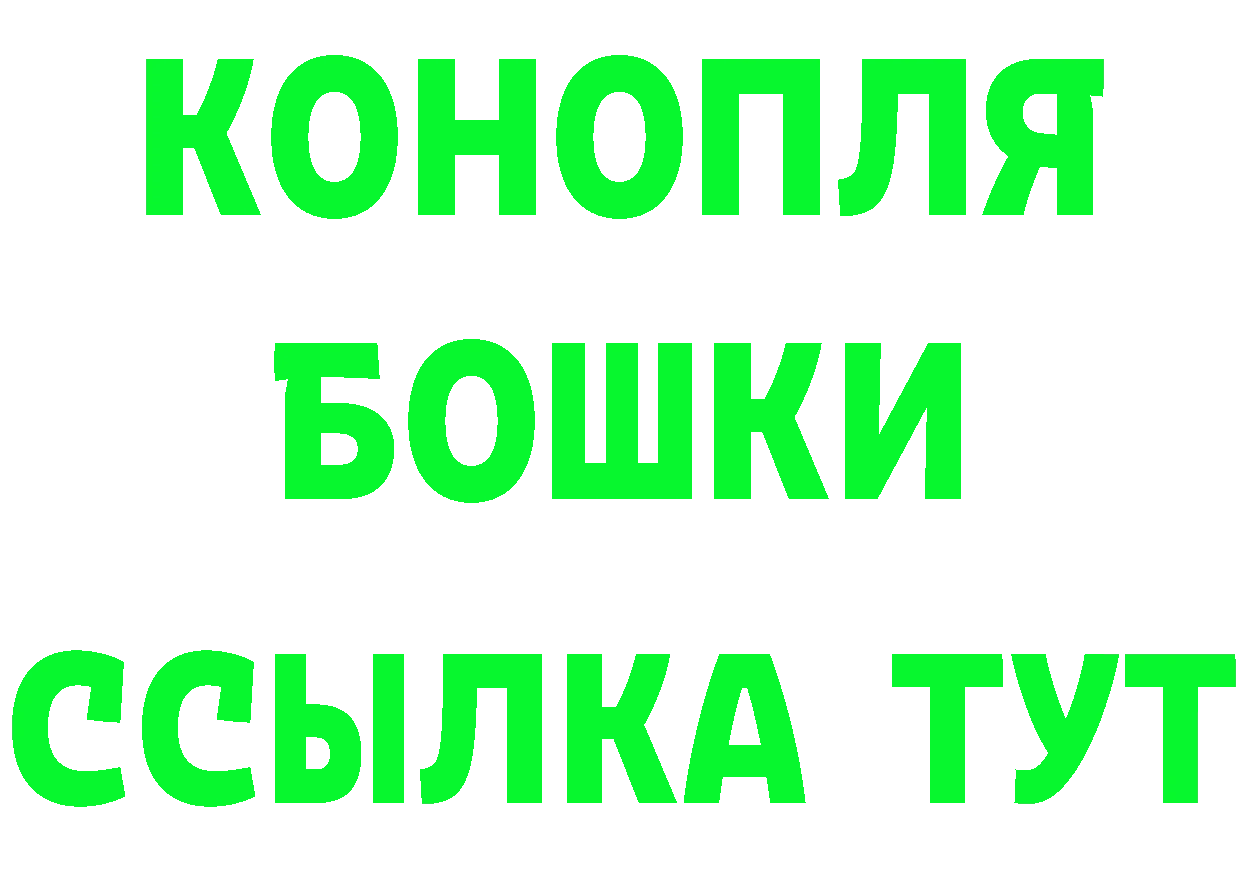 КОНОПЛЯ
БОШКИ
ССЫЛКА ТУТ